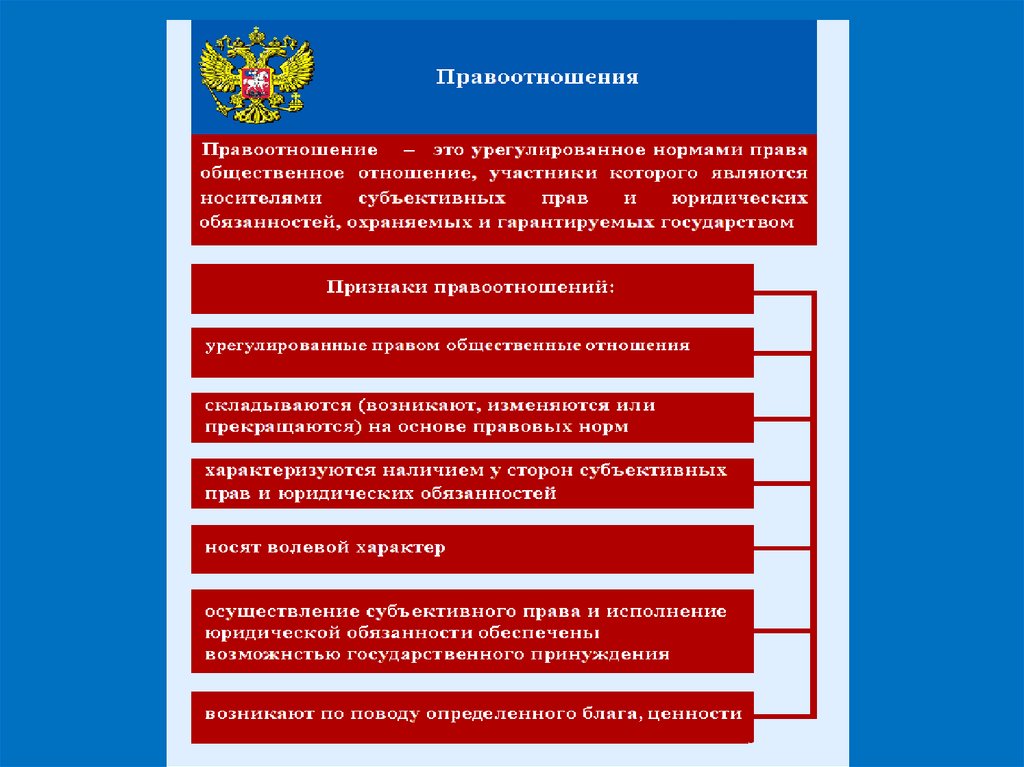 Правоотношения

Правоотношение – это урегулированное нормами права общественное отношение, участники которого являются носителями субъективных прав и юридических обязанностей, охраняемых и гарантируемых государством

Признаки правоотношений:

урегулированные правом общественные отношения

складываются (возникают, изменяются или прекращаются) на основе правовых норм

характеризуются наличием у сторон субъективных прав и юридических обязанностей

носят волевой характер

осуществление субъективного права и исполнение юридической обязанности обеспечены возможнстью государственного принуждения

возникают по поводу определенного блага, ценности